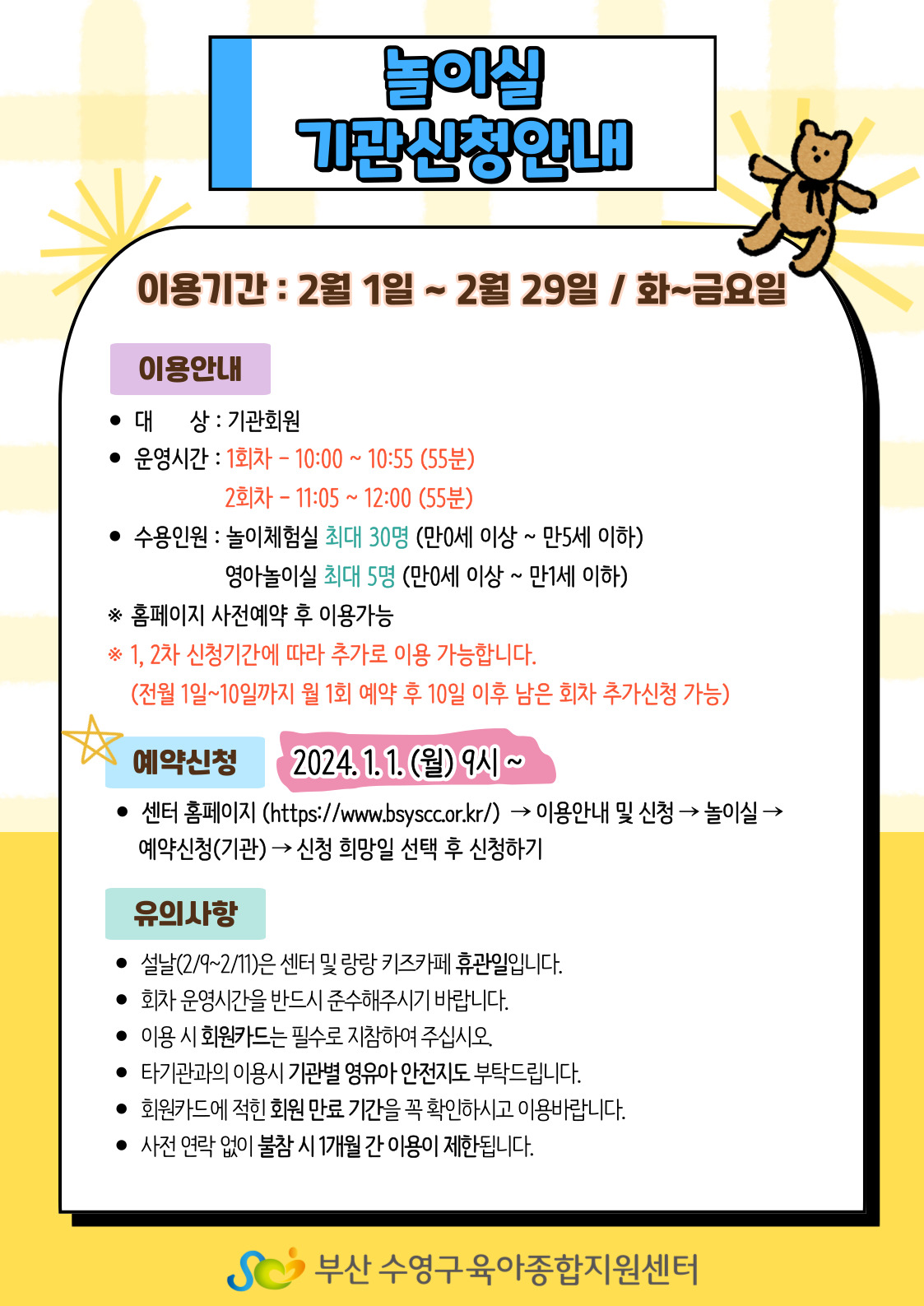 놀이실
기관신청안내

이용기간 : 2월 1일 ~ 2월 29일 / 화~금요일

이용안내

● 대 상 : 기관회원
● 운영시간 : 1회차 - 10:00 ~ 10:55 (55분)
2회차 - 11:05 ~ 12:00 (55분)
● 수용인원 : 놀이체험실 최대 30명 (만0세 이상 ~ 만5세 이하)
영아놀이실 최대 5명 (만0세 이상 ~ 만1세 이하)
※ 홈페이지 사전예약 후 이용가능
※ 1, 2차 신청기간에 따라 추가로 이용 가능합니다.
(전월 1일~10일까지 월 1회 예약 후 10일 이후 남은 회차 추가신청 가능)

예약신청 2024. 1. 1. (월) 9시 ~

● 센터 홈페이지 (https://www.bsyscc.or.kr/) → 이용안내 및 신청 → 놀이실 → 예약신청(기관) → 신청 희망일 선택 후 신청하기

유의사항

● 설날(2/9~2/11)은 센터 및 랑랑 키즈카페 휴관일입니다.
● 회차 운영시간을 반드시 준수해주시기 바랍니다.
● 이용 시 회원카드는 필수로 지참하여 주십시오.
● 타기관과의 이용시 기관별 영유아 안전지도 부탁드립니다.
● 회원카드에 적힌 회원 만료 기간을 꼭 확인하시고 이용바랍니다.
● 사전 연락 없이 불참 시 1개월 간 이용이 제한됩니다.

부산 수영구육아종합지원센터